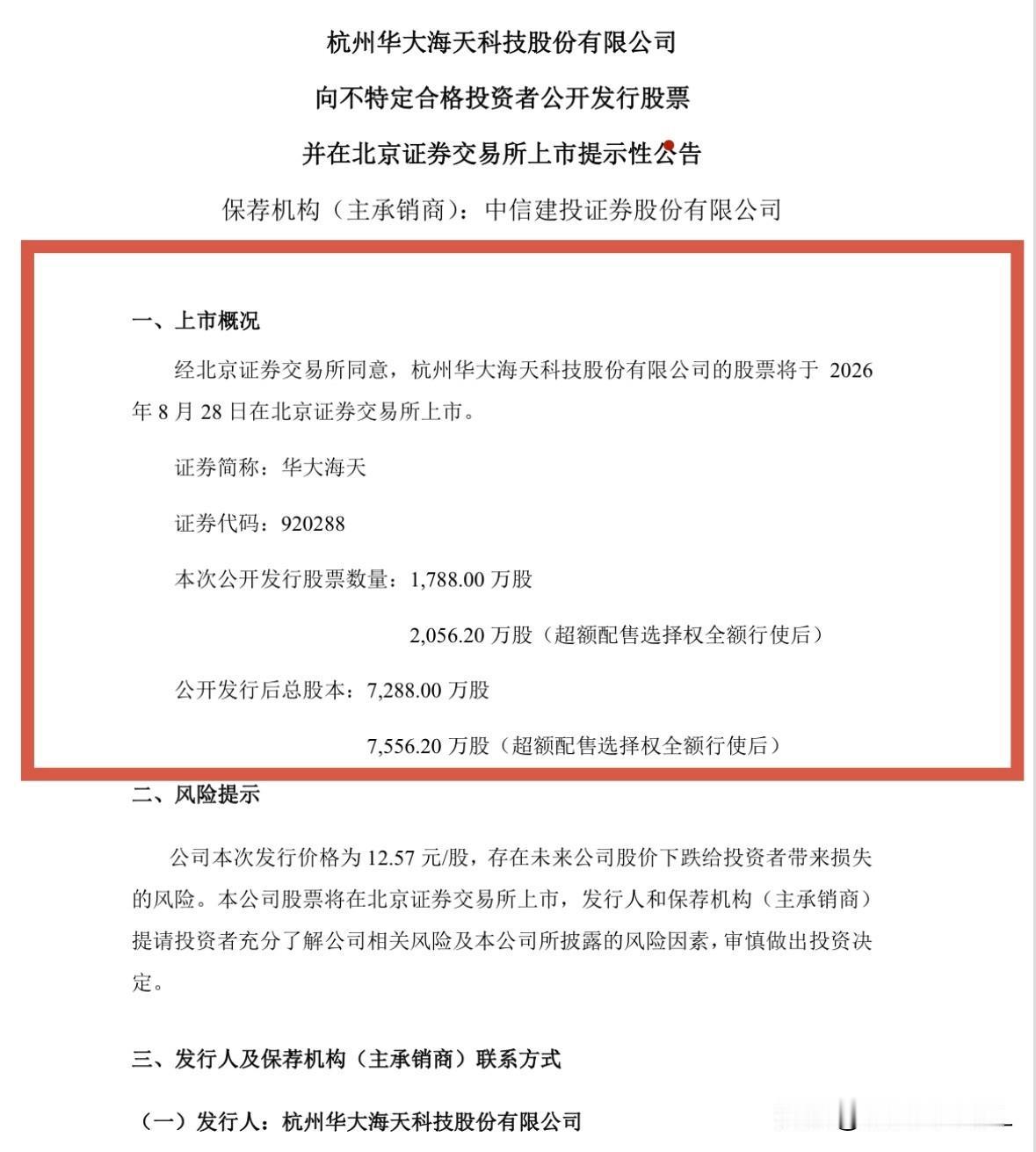 杭州华大海天科技股份有限公司

向不特定合格投资者公开发行股票

并在北京证券交易所上市提示性公告

保荐机构（主承销商）：中信建投证券股份有限公司

一、上市概况

经北京证券交易所同意，杭州华大海天科技股份有限公司的股票将于 2026 年 8 月 28 日在北京证券交易所上市。

证券简称：华大海天

证券代码：920288

本次公开发行股票数量：1,788.00 万股

2,056.20 万股（超额配售选择权全额行使后）

公开发行后总股本：7,288.00 万股

7,556.20 万股（超额配售选择权全额行使后）

二、风险提示

公司本次发行价格为 12.57 元/股，存在未来公司股价下跌给投资者带来损失的风险。本公司股票将在北京证券交易所上市，发行人和保荐机构（主承销商）提请投资者充分了解公司相关风险及本公司所披露的风险因素，审慎做出投资决定。

三、发行人及保荐机构（主承销商）联系方式

（一）发行人：杭州华大海天科技股份有限公司